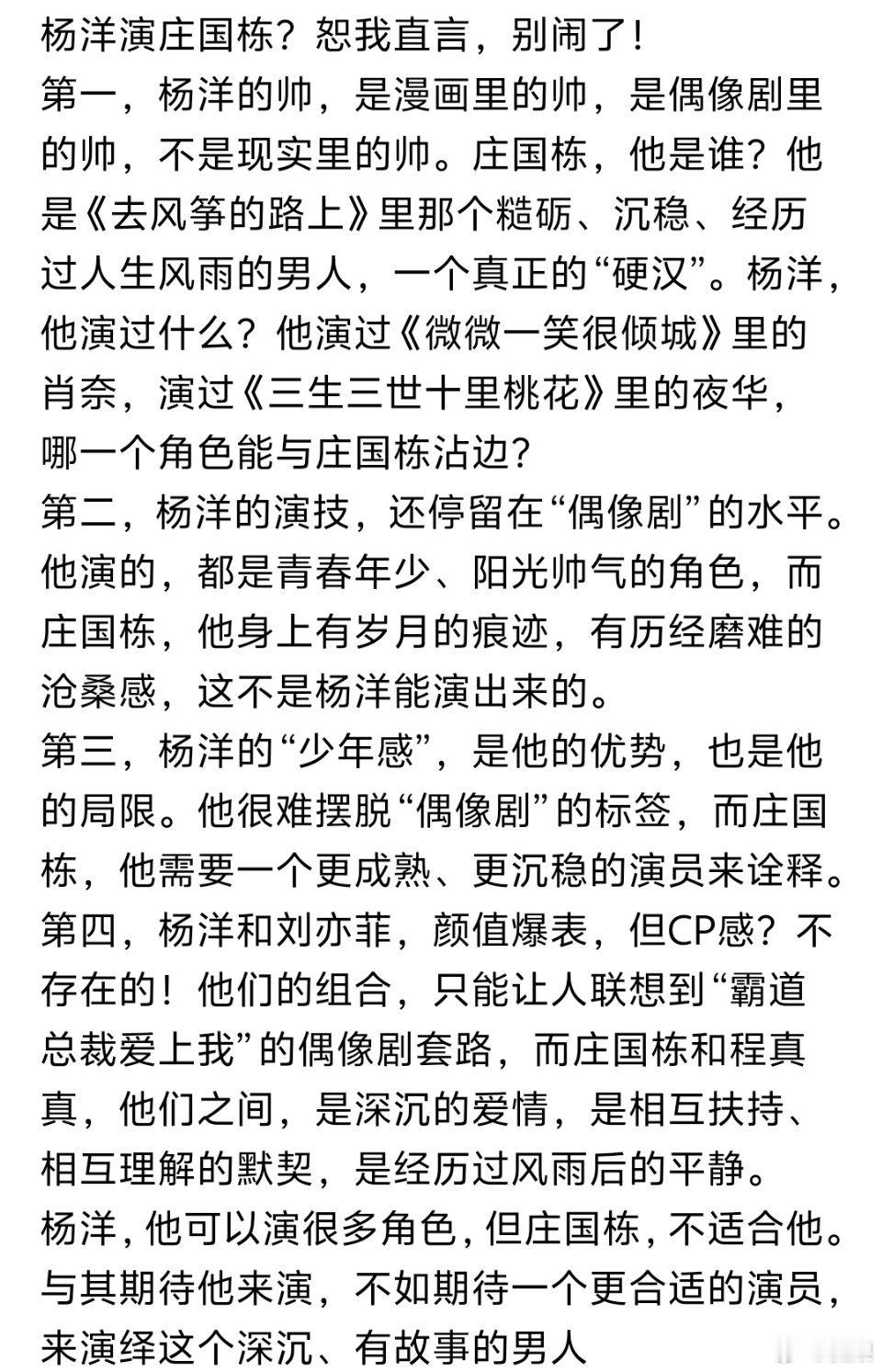 杨洋演庄国栋？恕我直言，别闹了！
第一，杨洋的帅，是漫画里的帅，是偶像剧里的帅，不是现实里的帅。庄国栋，他是谁？他是《去风筝的路上》里那个糙砺、沉稳、经历过人生风雨的男人，一个真正的“硬汉”。杨洋，他演过什么？他演过《微微一笑很倾城》里的肖奈，演过《三生三世十里桃花》里的夜华，哪一个角色能与庄国栋沾边？
第二，杨洋的演技，还停留在“偶像剧”的水平。他演的，都是青春年少、阳光帅气的角色，而庄国栋，他身上有岁月的痕迹，有历经磨难的沧桑感，这不是杨洋能演出来的。
第三，杨洋的“少年感”，是他的优势，也是他的局限。他很难摆脱“偶像剧”的标签，而庄国栋，他需要一个更成熟、更沉稳的演员来诠释。
第四，杨洋和刘亦菲，颜值爆表，但CP感？不存在的！他们的组合，只能让人联想到“霸道总裁爱上我”的偶像剧套路，而庄国栋和程真真，他们之间，是深沉的爱情，是相互扶持、相互理解的默契，是经历过风雨后的平静。
杨洋，他可以演很多角色，但庄国栋，不适合他。与其期待他来演，不如期待一个更合适的演员，来演绎这个深沉、有故事的男人